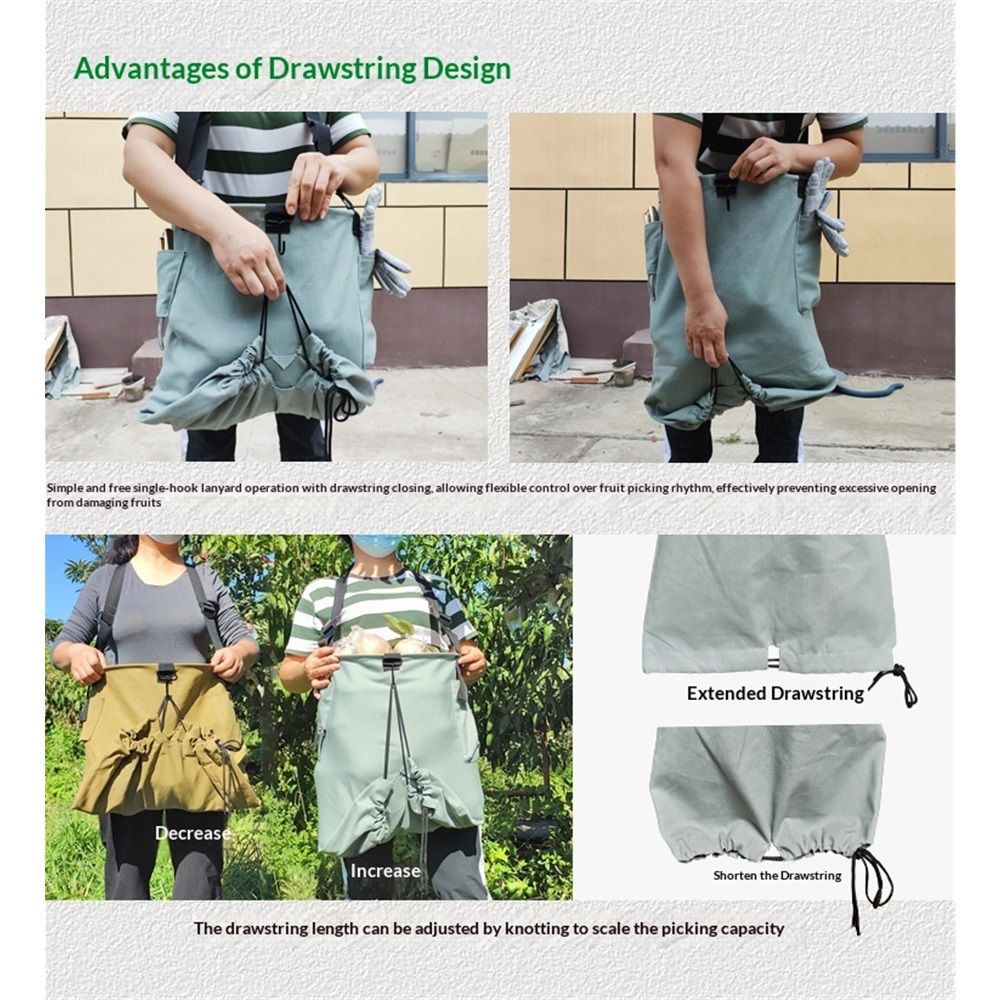 Advantages of Drawstring Design

Simple and free single-hook lanyard operation with drawstring closing, allowing flexible control over fruit picking rhythm, effectively preventing excessive opening from damaging fruits

Decrease

Increase

Extended Drawstring

Shorten the Drawstring

The drawstring length can be adjusted by knotting to scale the picking capacity